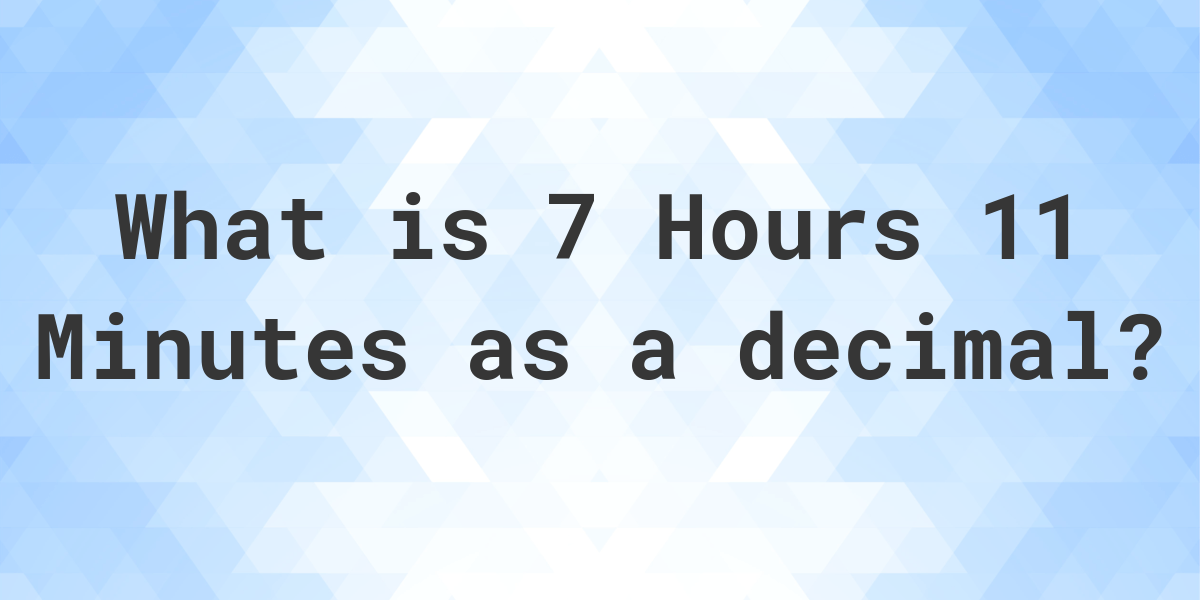 What is 7 Hours 11 Minutes as a decimal?